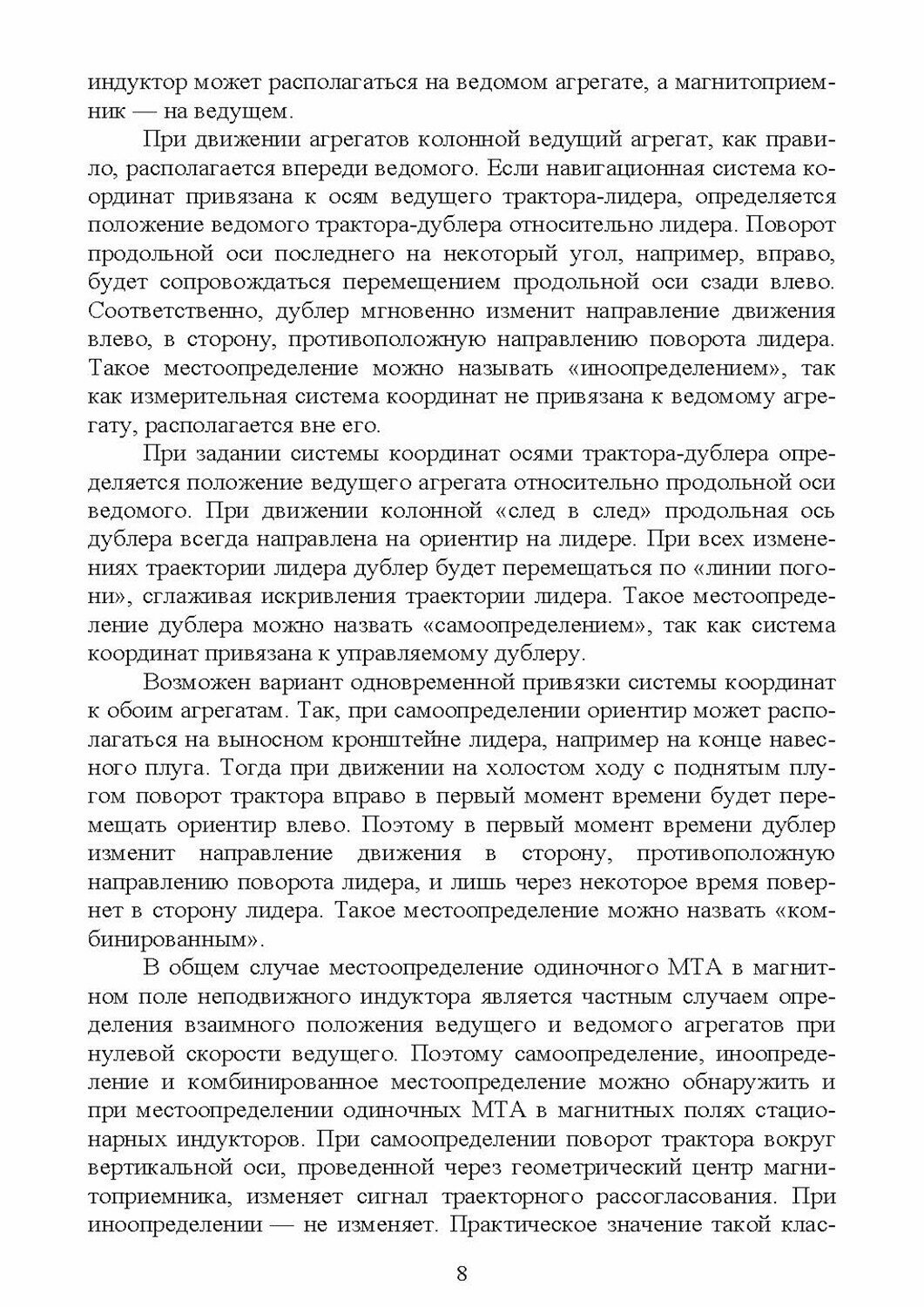 индуктор может располагаться на ведомом агрегате, а магнитоприемник — на ведущем.

При движении агрегатов колонной ведущий агрегат, как правило, располагается впереди ведомого. Если навигационная система координат привязана к осям ведущего трактора-лидера, определяется положение ведомого трактора-дублера относительно лидера. Поворот продольной оси последнего на некоторый угол, например, вправо, будет сопровождаться перемещением продольной оси сзади влево. Соответственно, дублер мгновенно изменит направление движения влево, в сторону, противоположную направлению поворота лидера. Такое местоопределение можно называть «иноопределением», так как измерительная система координат не привязана к ведомому агрегату, располагается вне его.

При задании системы координат осями трактора-дублера определяется положение ведущего агрегата относительно продольной оси ведомого. При движении колонной «след в след» продольная ось дублера всегда направлена на ориентир на лидере. При всех изменениях траектории лидера дублер будет перемещаться по «линии погони», сглаживая искривления траектории лидера. Такое местоопределение дублера можно назвать «самоопределением», так как система координат привязана к управляемому дублеру.

Возможен вариант одновременной привязки системы координат к обоим агрегатам. Так, при самоопределении ориентир может располагаться на выносном кронштейне лидера, например на конце навесного плуга. Тогда при движении на холостом ходу с поднятым плугом поворот трактора вправо в первый момент времени будет перемещать ориентир влево. Поэтому в первый момент времени дублер изменит направление движения в сторону, противоположную направлению поворота лидера, и лишь через некоторое время повернет в сторону лидера. Такое местоопределение можно назвать «комбинированным».

В общем случае местоопределение одиночного МТА в магнитном поле неподвижного индуктора является частным случаем определения взаимного положения ведущего и ведомого агрегатов при нулевой скорости ведущего. Поэтому самоопределение, иноопределение и комбинированное местоопределение можно обнаружить и при местоопределении одиночных МТА в магнитных полях стационарных индукторов. При самоопределении поворот трактора вокруг вертикальной оси, проведенной через геометрический центр магнитоприемника, изменяет сигнал траекторного рассогласования. При иноопределении — не изменяет. Практическое значение такой клас-

8